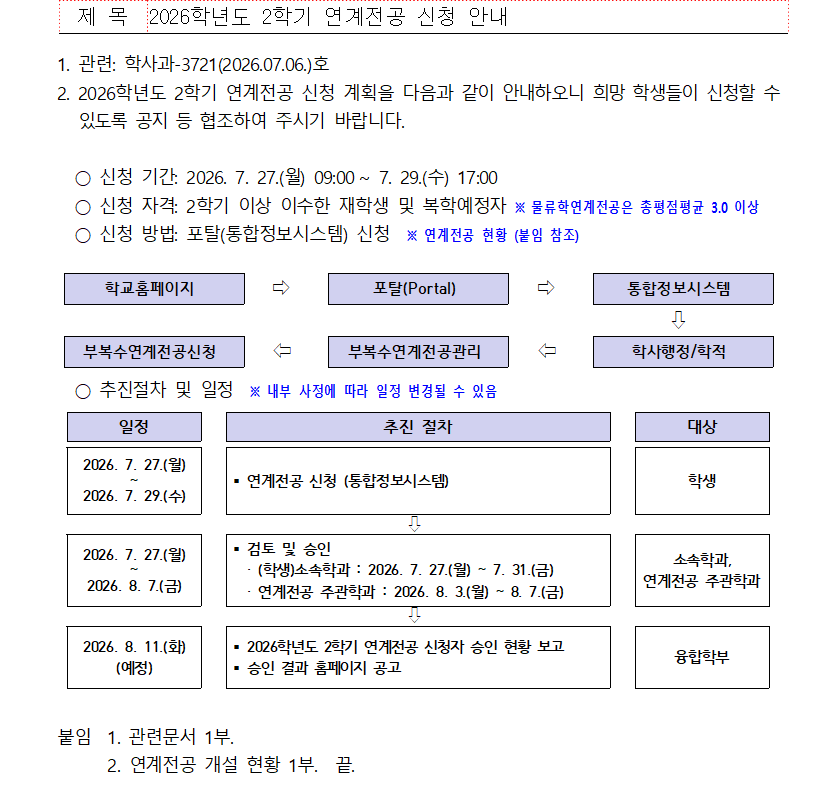 제 목 2026학년도 2학기 연계전공 신청 안내

1. 관련: 학사과-3721(2026.07.06.)호
2. 2026학년도 2학기 연계전공 신청 계획을 다음과 같이 안내하오니 희망 학생들이 신청할 수 있도록 공지 등 협조하여 주시기 바랍니다.

○ 신청 기간: 2026. 7. 27.(월) 09:00 ~ 7. 29.(수) 17:00
○ 신청 자격: 2학기 이상 이수한 재학생 및 복학예정자 ※ 물류학연계전공은 총평점평균 3.0 이상
○ 신청 방법: 포탈(통합정보시스템) 신청 ※ 연계전공 현황 (붙임 참조)

학교홈페이지 ⇨ 포탈(Portal) ⇨ 통합정보시스템 ⇩ 학사행정/학적 ⇦ 부복수연계전공관리 ⇦ 부복수연계전공신청

○ 추진절차 및 일정 ※ 내부 사정에 따라 일정 변경될 수 있음

| 일정 | 추진 절차 | 대상 |
|---|---|---|
| 2026. 7. 27.(월) ~ 2026. 7. 29.(수) | ▪ 연계전공 신청 (통합정보시스템) | 학생 |
| 2026. 7. 27.(월) ~ 2026. 8. 7.(금) | ▪ 검토 및 승인 · (학생)소속학과 : 2026. 7. 27.(월) ~ 7. 31.(금) · 연계전공 주관학과 : 2026. 8. 3.(월) ~ 8. 7.(금) | 소속학과, 연계전공 주관학과 |
| 2026. 8. 11.(화) (예정) | ▪ 2026학년도 2학기 연계전공 신청자 승인 현황 보고 ▪ 승인 결과 홈페이지 공고 | 융합학부 |

붙임 1. 관련문서 1부.
2. 연계전공 개설 현황 1부. 끝.